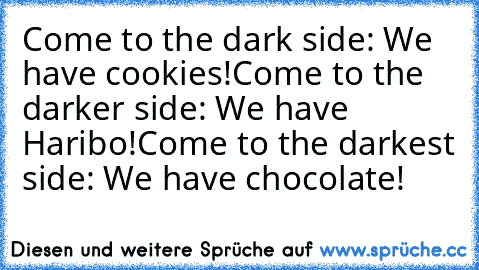 Come to the dark side: We have cookies!Come to the darker side: We have Haribo!Come to the darkest side: We have chocolate!

Diesen und weitere Sprüche auf www.sprüche.cc